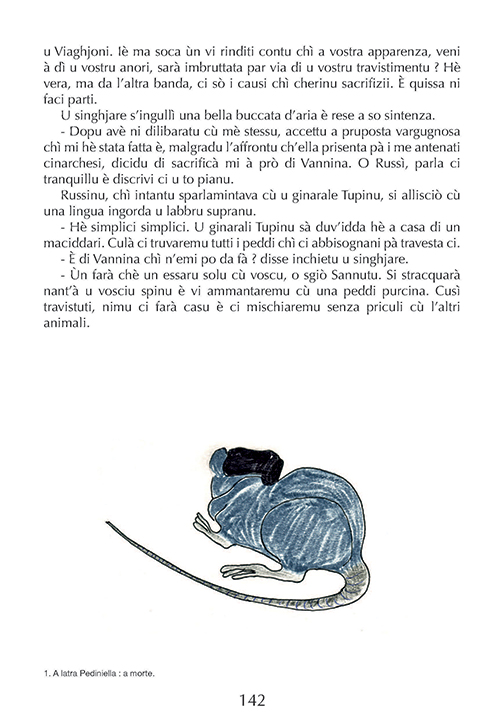 u Viaghjoni. Iè ma soca ùn vi rinditi contu chì a vostra apparenza, veni à dì u vostru anori, sarà imbruttata par via di u vostru travistimentu ? Hè vera, ma da l'altra banda, ci sò i causi chì cherinu sacrifizii. È quissa ni faci parti.

U singhjare s'ingullì una bella buccata d'aria è rese a so sintenza.

- Dopu avè ni dilibaratu cù mè stessu, accettu a pruposta vargugnosa chì mi hè stata fatta è, malgradu l'affrontu ch'ella prisenta pà i me antenati cinarchesi, dicidu di sacrificà mi à prò di Vannina. O Russì, parla ci tranquillu è discrivi ci u to pianu.

Russinu, chì intantu sparlamintava cù u ginarale Tupinu, si allisciò cù una lingua ingorda u labbru supranu.

- Hè simplici simplici. U ginarali Tupinu sà duv'idda hè a casa di un maciddari. Culà ci truvaremu tutti i peddi chì ci abbisognani pà travesta ci.

- È di Vannina chì n'emi po da fà ? disse inchietu u singhjare.

- Ùn farà chè un essaru solu cù voscu, o sgiò Sannutu. Si stracquarà nant'à u vosciu spinu è vi ammantaremu cù una peddi purcina. Cusì travistuti, nimu ci farà casu è ci mischiaremu senza priculi cù l'altri animali.

1. A latra Pediniella : a morte.

142